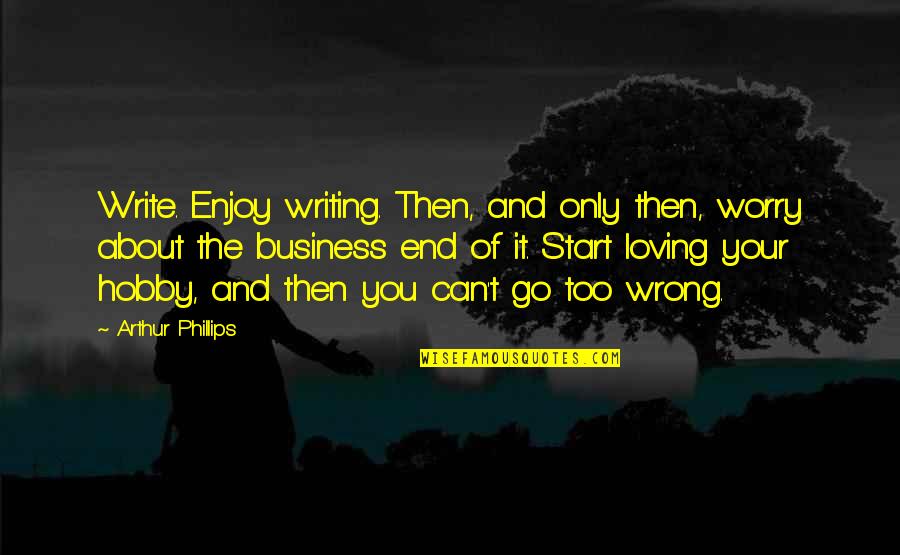 Write. Enjoy writing. Then, and only then, worry about the business end of it. Start loving your hobby, and then you can't go too wrong.

~ Arthur Phillips

WISEFAMOUSQUOTES.COM